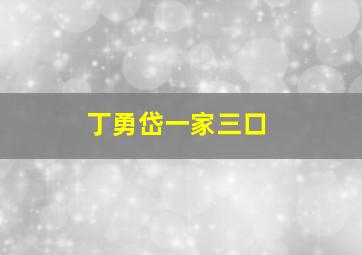 丁勇岱一家三口